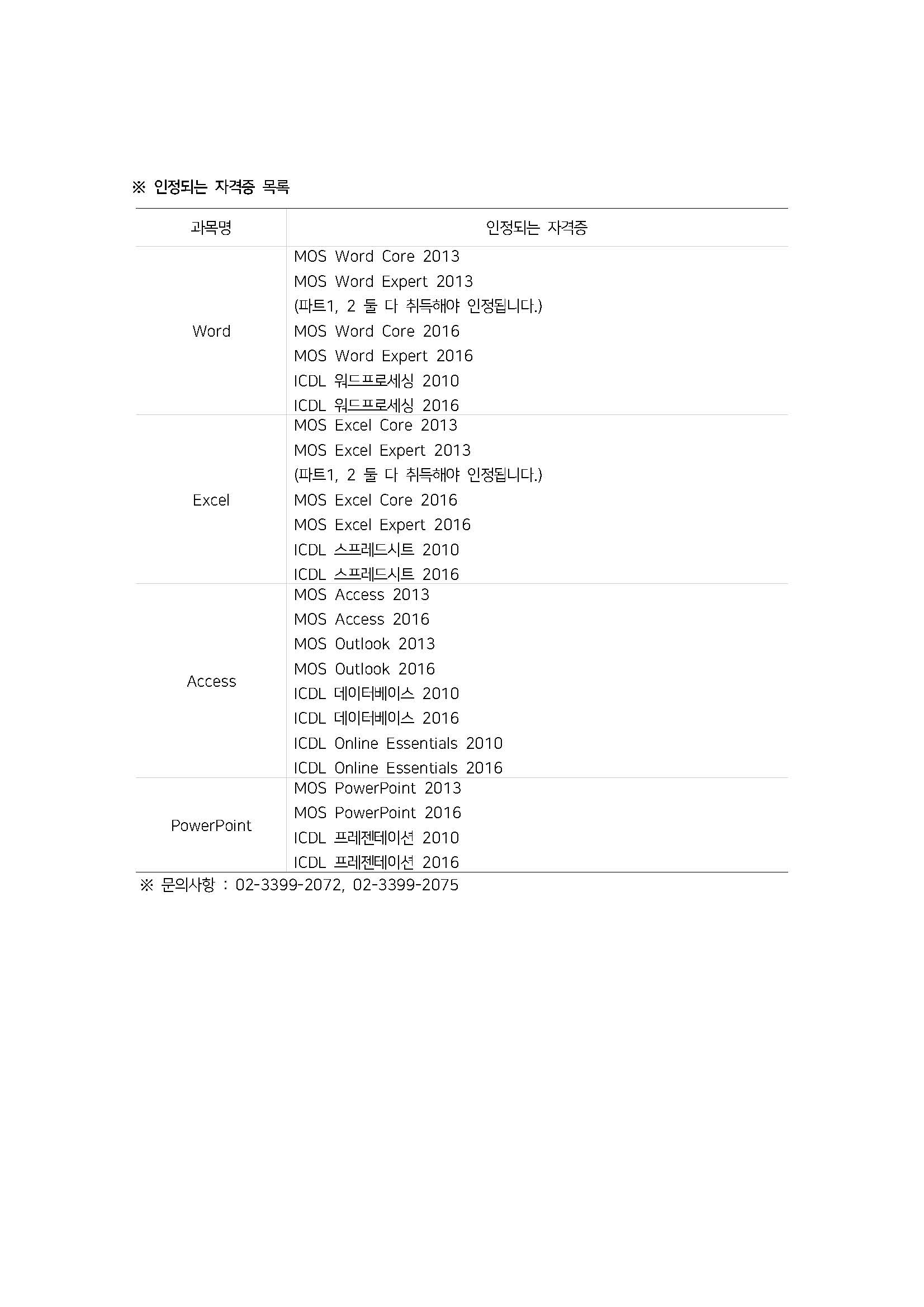 ※ 인정되는 자격증 목록

| 과목명 | 인정되는 자격증 |
|---|---|
| Word | MOS Word Core 2013<br>MOS Word Expert 2013<br>(파트1, 2 둘 다 취득해야 인정됩니다.)<br>MOS Word Core 2016<br>MOS Word Expert 2016<br>ICDL 워드프로세싱 2010<br>ICDL 워드프로세싱 2016 |
| Excel | MOS Excel Core 2013<br>MOS Excel Expert 2013<br>(파트1, 2 둘 다 취득해야 인정됩니다.)<br>MOS Excel Core 2016<br>MOS Excel Expert 2016<br>ICDL 스프레드시트 2010<br>ICDL 스프레드시트 2016 |
| Access | MOS Access 2013<br>MOS Access 2016<br>MOS Outlook 2013<br>MOS Outlook 2016<br>ICDL 데이터베이스 2010<br>ICDL 데이터베이스 2016<br>ICDL Online Essentials 2010<br>ICDL Online Essentials 2016 |
| PowerPoint | MOS PowerPoint 2013<br>MOS PowerPoint 2016<br>ICDL 프레젠테이션 2010<br>ICDL 프레젠테이션 2016 |

※ 문의사항 : 02-3399-2072, 02-3399-2075